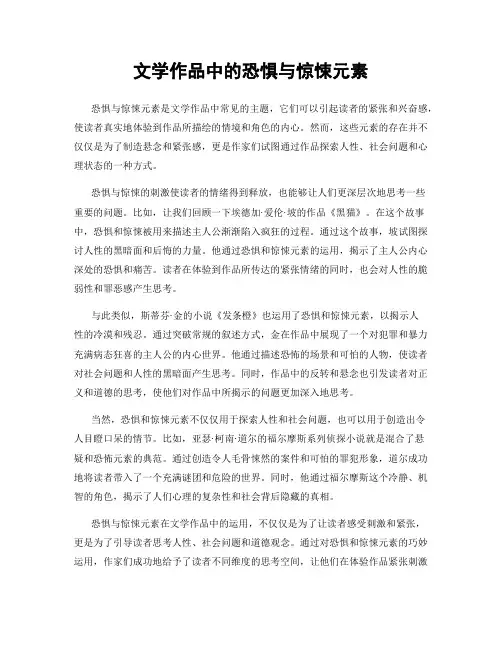 文学作品中的恐惧与惊悚元素

恐惧与惊悚元素是文学作品中常见的主题，它们可以引起读者的紧张和兴奋感，使读者真实地体验到作品所描绘的情境和角色的内心。然而，这些元素的存在并不仅仅是为了制造悬念和紧张感，更是作家们试图通过作品探索人性、社会问题和心理状态的一种方式。

恐惧与惊悚的刺激使读者的情绪得到释放，也能够让人们更深层次地思考一些重要的问题。比如，让我们回顾一下埃德加·爱伦·坡的作品《黑猫》。在这个故事中，恐惧和惊悚被用来描述主人公渐渐陷入疯狂的过程。通过这个故事，坡试图探讨人性的黑暗面和后悔的力量。他通过恐惧和惊悚元素的运用，揭示了主人公内心深处的恐惧和痛苦。读者在体验到作品所传达的紧张情绪的同时，也会对人性的脆弱性和罪恶感产生思考。

与此类似，斯蒂芬·金的小说《发条橙》也运用了恐惧和惊悚元素，以揭示人性的冷漠和残忍。通过突破常规的叙述方式，金在作品中展现了一个对犯罪和暴力充满病态狂喜的主人公的内心世界。他通过描述恐怖的场景和可怕的人物，使读者对社会问题和人性的黑暗面产生思考。同时，作品中的反转和悬念也引发读者对正义和道德的思考，使他们对作品中所揭示的问题更加深入地思考。

当然，恐惧和惊悚元素不仅仅用于探索人性和社会问题，也可以用于创造出令人目瞪口呆的情节。比如，亚瑟·柯南·道尔的福尔摩斯系列侦探小说就是混合了悬疑和恐怖元素的典范。通过创造令人毛骨悚然的案件和可怕的罪犯形象，道尔成功地将读者带入了一个充满谜团和危险的世界。同时，他通过福尔摩斯这个冷静、机智的角色，揭示了人们心理的复杂性和社会背后隐藏的真相。

恐惧与惊悚元素在文学作品中的运用，不仅仅是为了让读者感受刺激和紧张，更是为了引导读者思考人性、社会问题和道德观念。通过对恐惧和惊悚元素的巧妙运用，作家们成功地给予了读者不同维度的思考空间，让他们在体验作品紧张刺激